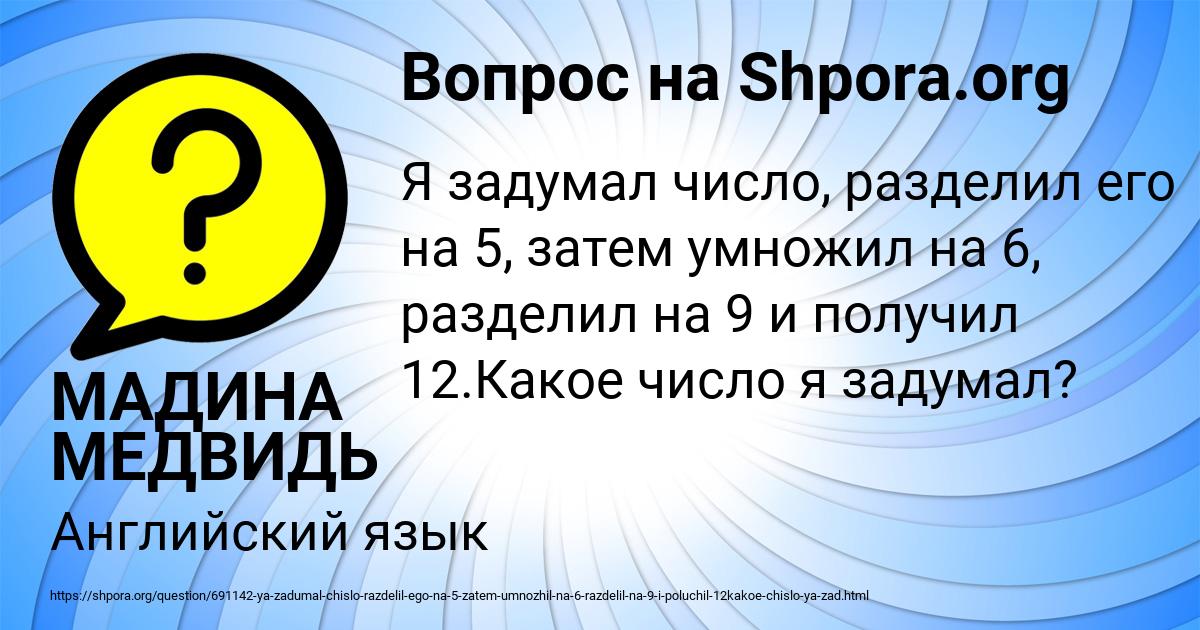 Вопрос на Shpora.org

?

Я задумал число, разделил его на 5, затем умножил на 6, разделил на 9 и получил 12.Какое число я задумал?

МАДИНА МЕДВИДЬ

Английский язык

https://shpora.org/question/691142-ya-zadumal-chislo-razdelil-ego-na-5-zatem-umnozhil-na-6-razdelil-na-9-i-poluchil-12kakoe-chislo-ya-zad.html